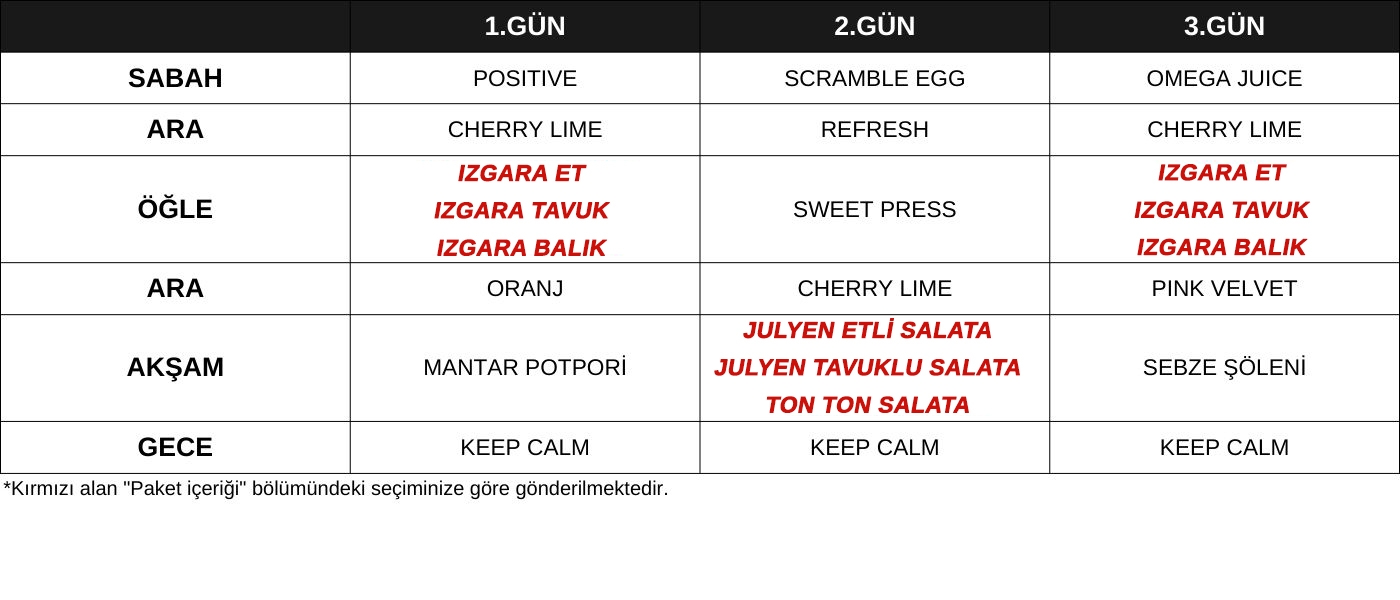 | | 1.GÜN | 2.GÜN | 3.GÜN |
|---|---|---|---|
| SABAH | POSITIVE | SCRAMBLE EGG | OMEGA JUICE |
| ARA | CHERRY LIME | REFRESH | CHERRY LIME |
| ÖĞLE | IZGARA ET IZGARA TAVUK IZGARA BALIK | SWEET PRESS | IZGARA ET IZGARA TAVUK IZGARA BALIK |
| ARA | ORANJ | CHERRY LIME | PINK VELVET |
| AKŞAM | MANTAR POTPORİ | JULYEN ETLİ SALATA JULYEN TAVUKLU SALATA TON TON SALATA | SEBZE ŞÖLENİ |
| GECE | KEEP CALM | KEEP CALM | KEEP CALM |

*Kırmızı alan "Paket içeriği" bölümündeki seçiminize göre gönderilmektedir.